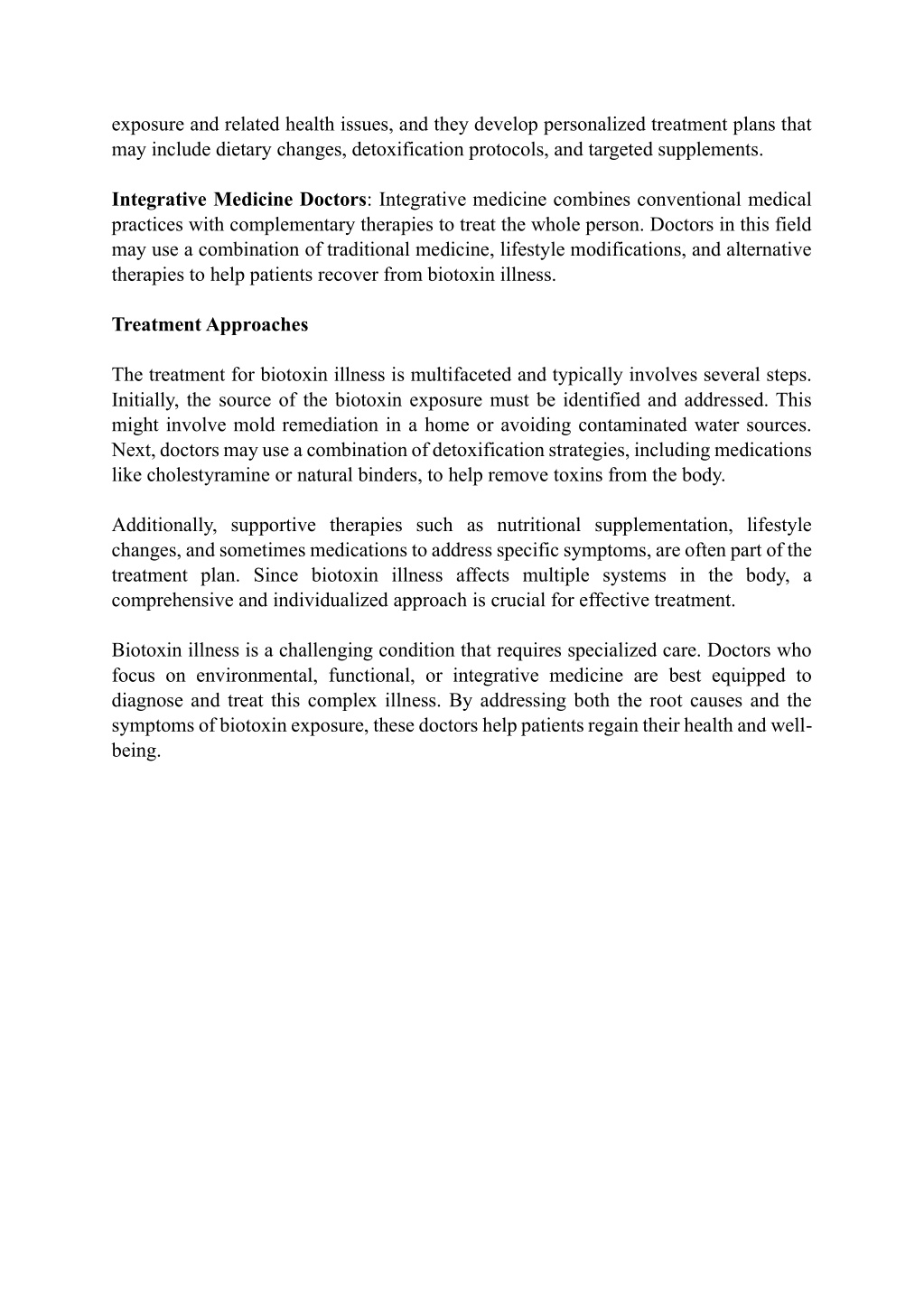 exposure and related health issues, and they develop personalized treatment plans that may include dietary changes, detoxification protocols, and targeted supplements.

Integrative Medicine Doctors: Integrative medicine combines conventional medical practices with complementary therapies to treat the whole person. Doctors in this field may use a combination of traditional medicine, lifestyle modifications, and alternative therapies to help patients recover from biotoxin illness.

Treatment Approaches

The treatment for biotoxin illness is multifaceted and typically involves several steps. Initially, the source of the biotoxin exposure must be identified and addressed. This might involve mold remediation in a home or avoiding contaminated water sources. Next, doctors may use a combination of detoxification strategies, including medications like cholestyramine or natural binders, to help remove toxins from the body.

Additionally, supportive therapies such as nutritional supplementation, lifestyle changes, and sometimes medications to address specific symptoms, are often part of the treatment plan. Since biotoxin illness affects multiple systems in the body, a comprehensive and individualized approach is crucial for effective treatment.

Biotoxin illness is a challenging condition that requires specialized care. Doctors who focus on environmental, functional, or integrative medicine are best equipped to diagnose and treat this complex illness. By addressing both the root causes and the symptoms of biotoxin exposure, these doctors help patients regain their health and well-being.